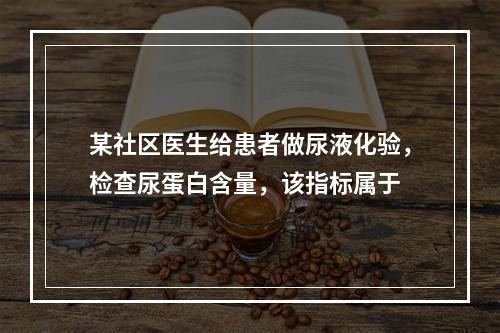 某社区医生给患者做尿液化验，检查尿蛋白含量，该指标属于